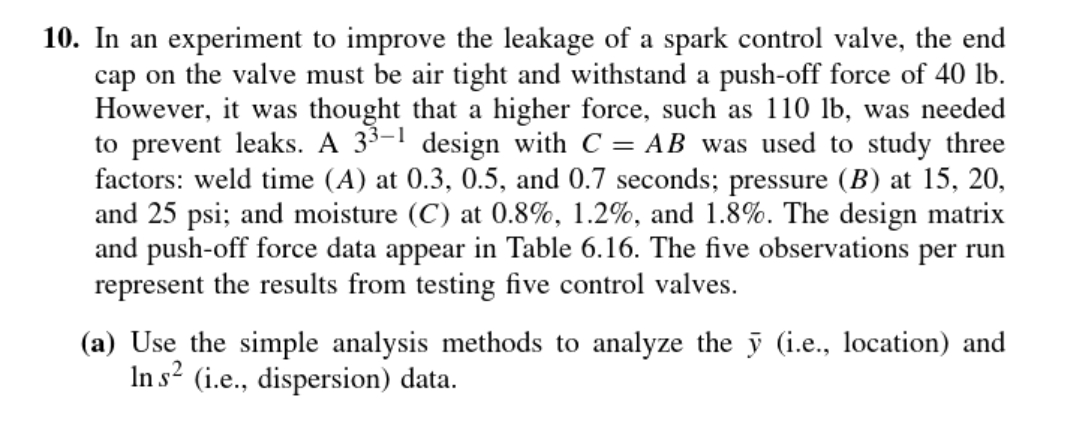 **10.** In an experiment to improve the leakage of a spark control valve, the end cap on the valve must be air tight and withstand a push-off force of 40 lb. However, it was thought that a higher force, such as 110 lb, was needed to prevent leaks. A $3^{3-1}$ design with $C = AB$ was used to study three factors: weld time ($A$) at 0.3, 0.5, and 0.7 seconds; pressure ($B$) at 15, 20, and 25 psi; and moisture ($C$) at 0.8%, 1.2%, and 1.8%. The design matrix and push-off force data appear in Table 6.16. The five observations per run represent the results from testing five control valves.

**(a)** Use the simple analysis methods to analyze the $\bar{y}$ (i.e., location) and $\ln s^2$ (i.e., dispersion) data.